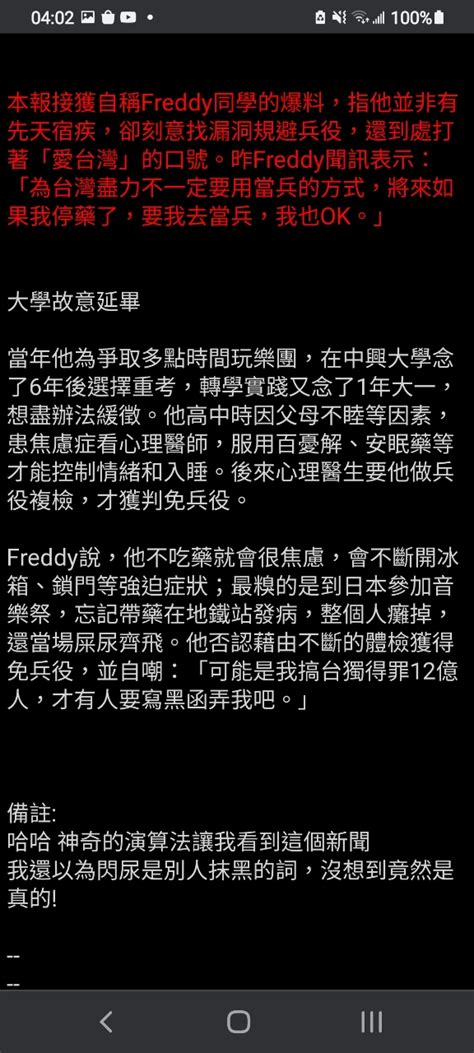 04:02 100%

本報接獲自稱Freddy同學的爆料，指他並非有先天宿疾，卻刻意找漏洞規避兵役，還到處打著「愛台灣」的口號。昨Freddy聞訊表示：「為台灣盡力不一定要用當兵的方式，將來如果我停藥了，要我去當兵，我也OK。」

大學故意延畢

當年他為爭取多點時間玩樂團，在中興大學念了6年後選擇重考，轉學實踐又念了1年大一，想盡辦法緩徵。他高中時因父母不睦等因素，患焦慮症看心理醫師，服用百憂解、安眠藥等才能控制情緒和入睡。後來心理醫生要他做兵役複檢，才獲判免兵役。

Freddy說，他不吃藥就會很焦慮，會不斷開冰箱、鎖門等強迫症狀；最糗的是到日本參加音樂祭，忘記帶藥在地鐵站發病，整個人癱掉，還當場屎尿齊飛。他否認藉由不斷的體檢獲得免兵役，並自嘲：「可能是我搞台獨得罪12億人，才有人要寫黑函弄我吧。」

備註:
哈哈 神奇的演算法讓我看到這個新聞
我還以為閃尿是別人抹黑的詞，沒想到竟然是真的!

--
--